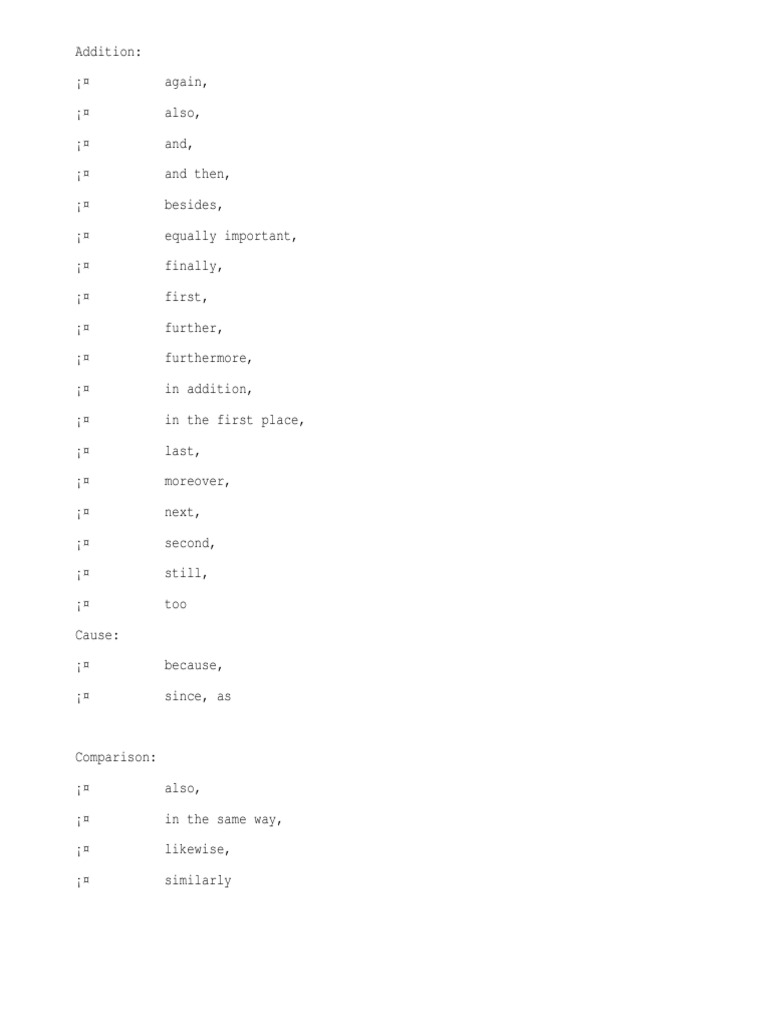 Addition:

¡¤ again,

¡¤ also,

¡¤ and,

¡¤ and then,

¡¤ besides,

¡¤ equally important,

¡¤ finally,

¡¤ first,

¡¤ further,

¡¤ furthermore,

¡¤ in addition,

¡¤ in the first place,

¡¤ last,

¡¤ moreover,

¡¤ next,

¡¤ second,

¡¤ still,

¡¤ too

Cause:

¡¤ because,

¡¤ since, as

Comparison:

¡¤ also,

¡¤ in the same way,

¡¤ likewise,

¡¤ similarly